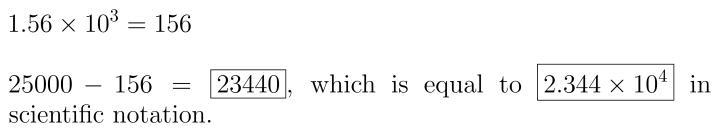 $1.56 \times 10^3 = 156$

$25000 - 156 = \boxed{23440}$, which is equal to $\boxed{2.344 \times 10^4}$ in scientific notation.